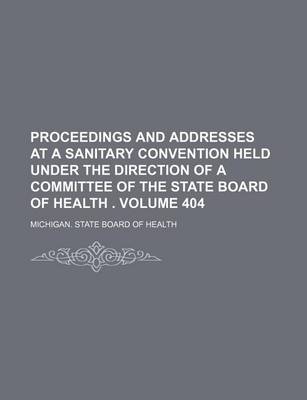 PROCEEDINGS AND ADDRESSES AT A SANITARY CONVENTION HELD UNDER THE DIRECTION OF A COMMITTEE OF THE STATE BOARD OF HEALTH . VOLUME 404

MICHIGAN. STATE BOARD OF HEALTH